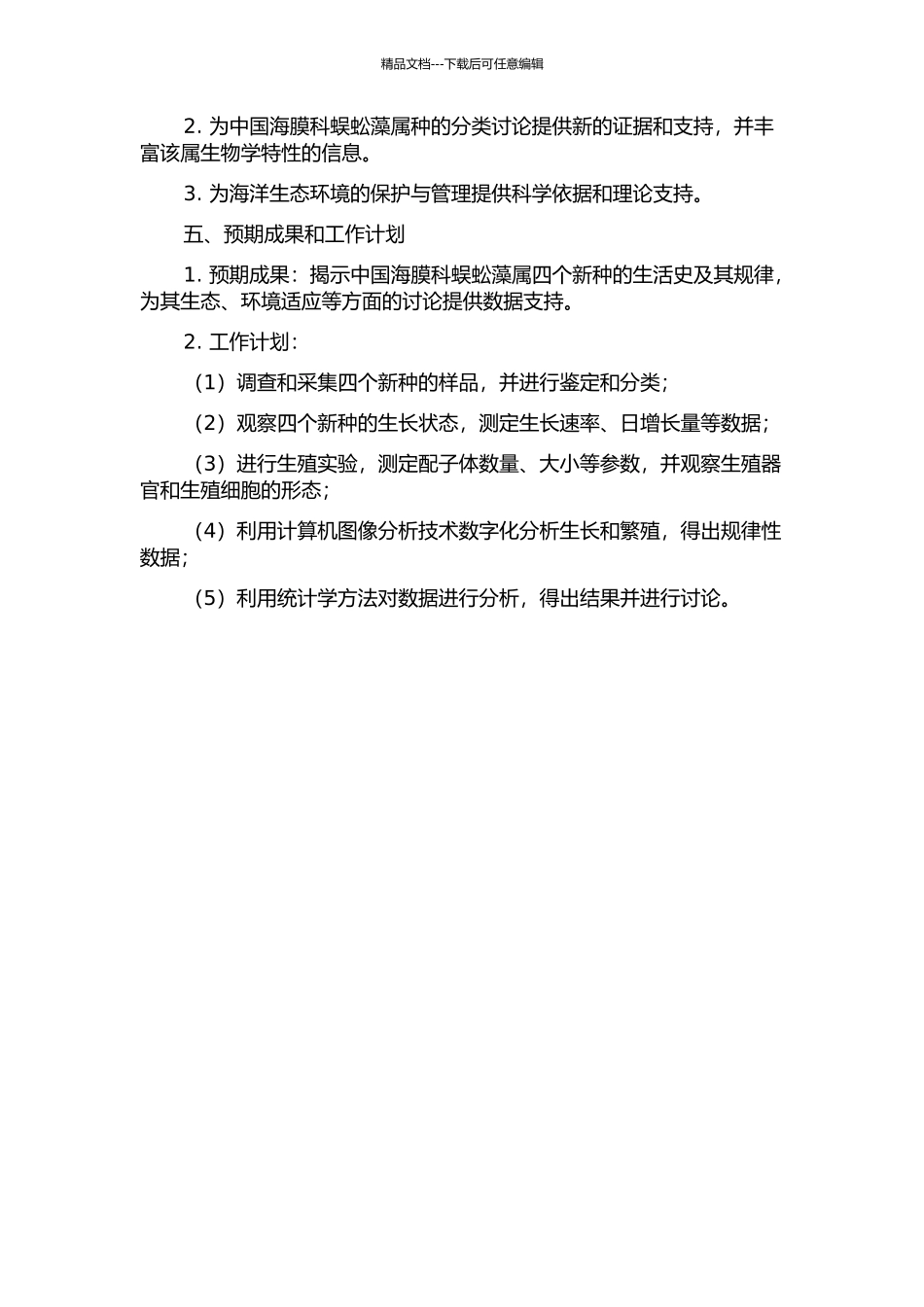 精品文档---下载后可任意编辑

2. 为中国海膜科蜈蚣藻属种的分类讨论提供新的证据和支持，并丰富该属生物学特性的信息。

3. 为海洋生态环境的保护与管理提供科学依据和理论支持。

五、预期成果和工作计划

1. 预期成果：揭示中国海膜科蜈蚣藻属四个新种的生活史及其规律，为其生态、环境适应等方面的讨论提供数据支持。

2. 工作计划：

（1）调查和采集四个新种的样品，并进行鉴定和分类；

（2）观察四个新种的生长状态，测定生长速率、日增长量等数据；

（3）进行生殖实验，测定配子体数量、大小等参数，并观察生殖器官和生殖细胞的形态；

（4）利用计算机图像分析技术数字化分析生长和繁殖，得出规律性数据；

（5）利用统计学方法对数据进行分析，得出结果并进行讨论。